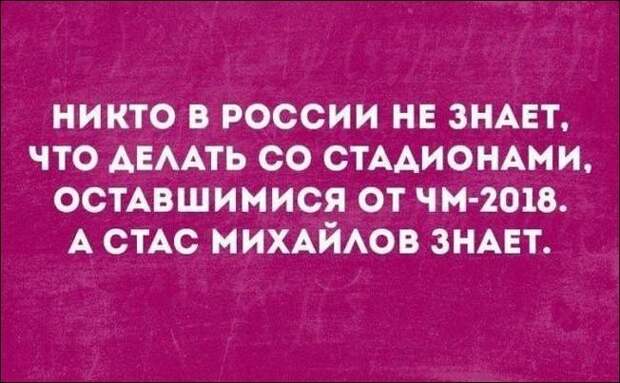 НИКТО В РОССИИ НЕ ЗНАЕТ, ЧТО ДЕЛАТЬ СО СТАДИОНАМИ, ОСТАВШИМИСЯ ОТ ЧМ-2018. А СТАС МИХАЙЛОВ ЗНАЕТ.